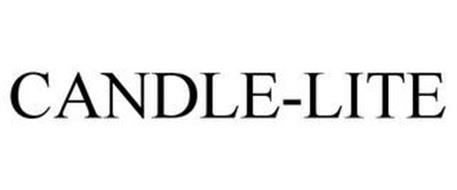 CANDLE-LITE